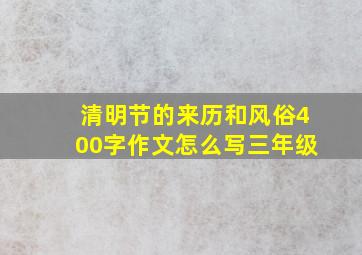 清明节的来历和风俗400字作文怎么写三年级